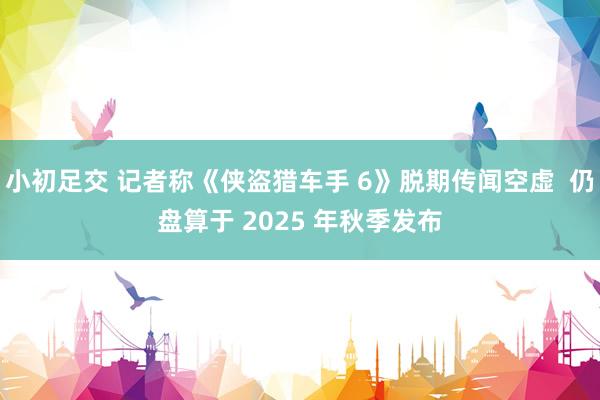 小初足交 记者称《侠盗猎车手 6》脱期传闻空虚 仍盘算于 2025 年秋季发布